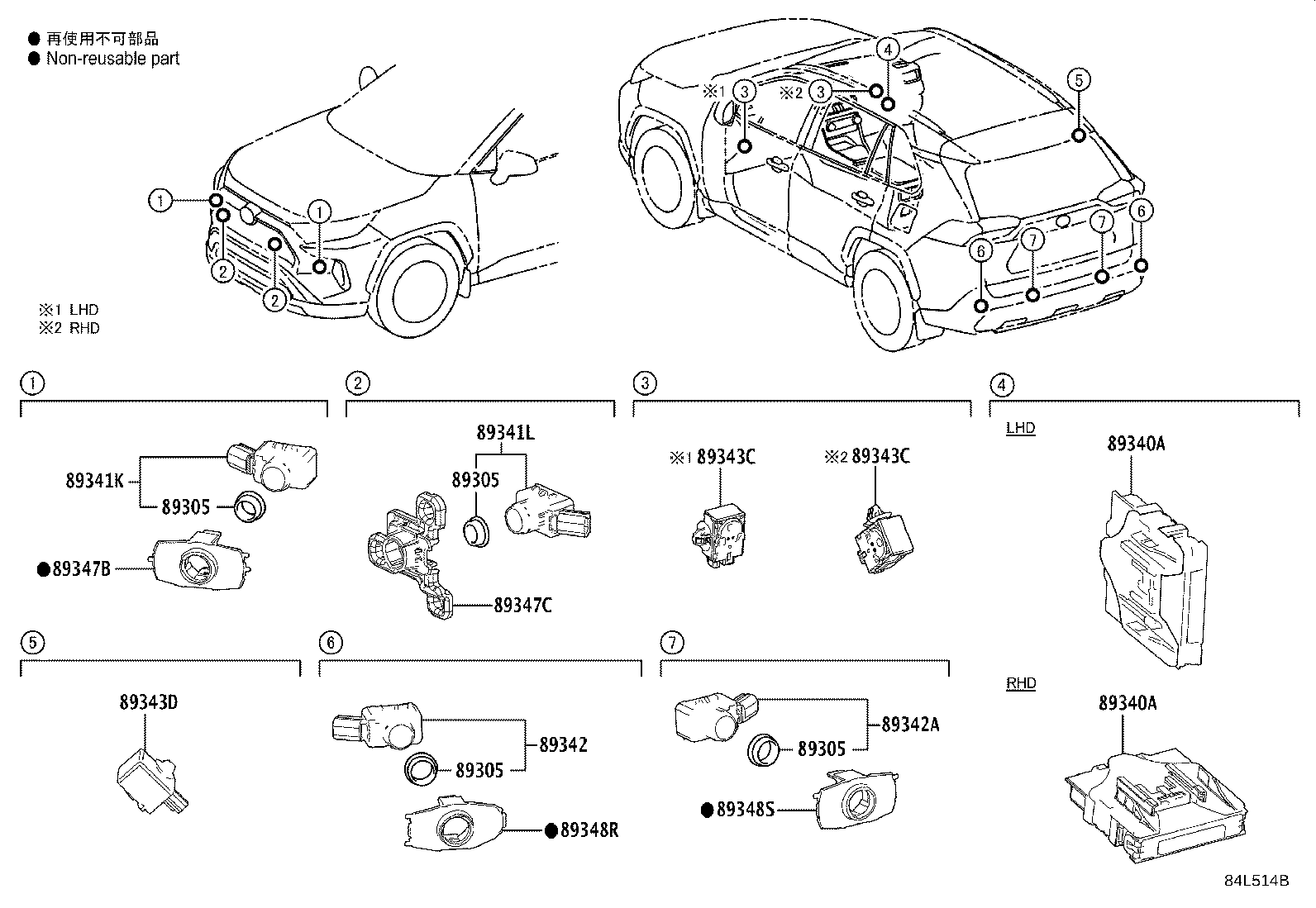 ● 再使用不可部品
● Non-reusable part

1 1 2 2

※1 LHD
※2 RHD

※1 3 ※2 3 4 5 6 7 7 6

1
89341K
89305
●89347B

2
89341L
89305
89347C

3
※1 89343C
※2 89343C

4
LHD
89340A
RHD
89340A

5
89343D

6
89342
89305
●89348R

7
89342A
89305
●89348S

84L514B